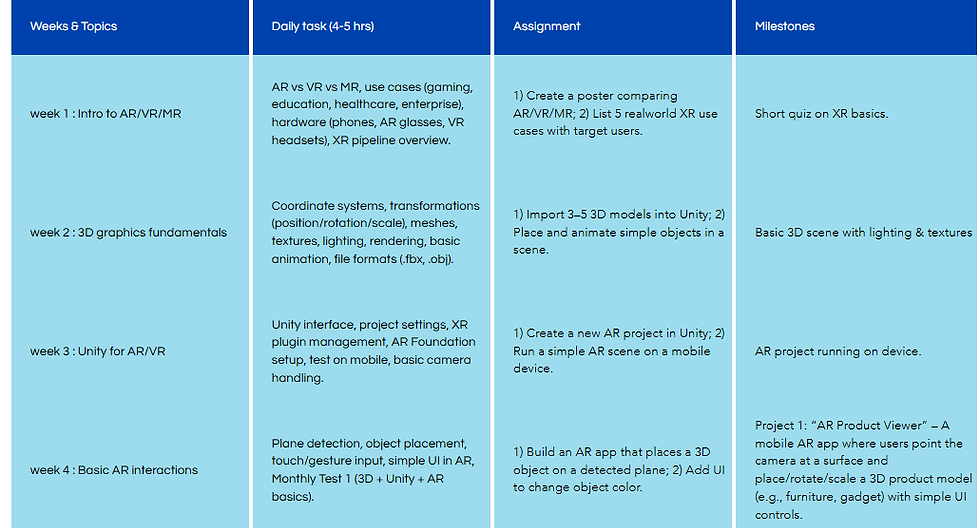 | Weeks & Topics | Daily task (4-5 hrs) | Assignment | Milestones |
|---|---|---|---|
| week 1 : Intro to AR/VR/MR | AR vs VR vs MR, use cases (gaming, education, healthcare, enterprise), hardware (phones, AR glasses, VR headsets), XR pipeline overview. | 1) Create a poster comparing AR/VR/MR; 2) List 5 realworld XR use cases with target users. | Short quiz on XR basics. |
| week 2 : 3D graphics fundamentals | Coordinate systems, transformations (position/rotation/scale), meshes, textures, lighting, rendering, basic animation, file formats (.fbx, .obj). | 1) Import 3–5 3D models into Unity; 2) Place and animate simple objects in a scene. | Basic 3D scene with lighting & textures |
| week 3 : Unity for AR/VR | Unity interface, project settings, XR plugin management, AR Foundation setup, test on mobile, basic camera handling. | 1) Create a new AR project in Unity; 2) Run a simple AR scene on a mobile device. | AR project running on device. |
| week 4 : Basic AR interactions | Plane detection, object placement, touch/gesture input, simple UI in AR, Monthly Test 1 (3D + Unity + AR basics). | 1) Build an AR app that places a 3D object on a detected plane; 2) Add UI to change object color. | Project 1: "AR Product Viewer" – A mobile AR app where users point the camera at a surface and place/rotate/scale a 3D product model (e.g., furniture, gadget) with simple UI controls. |